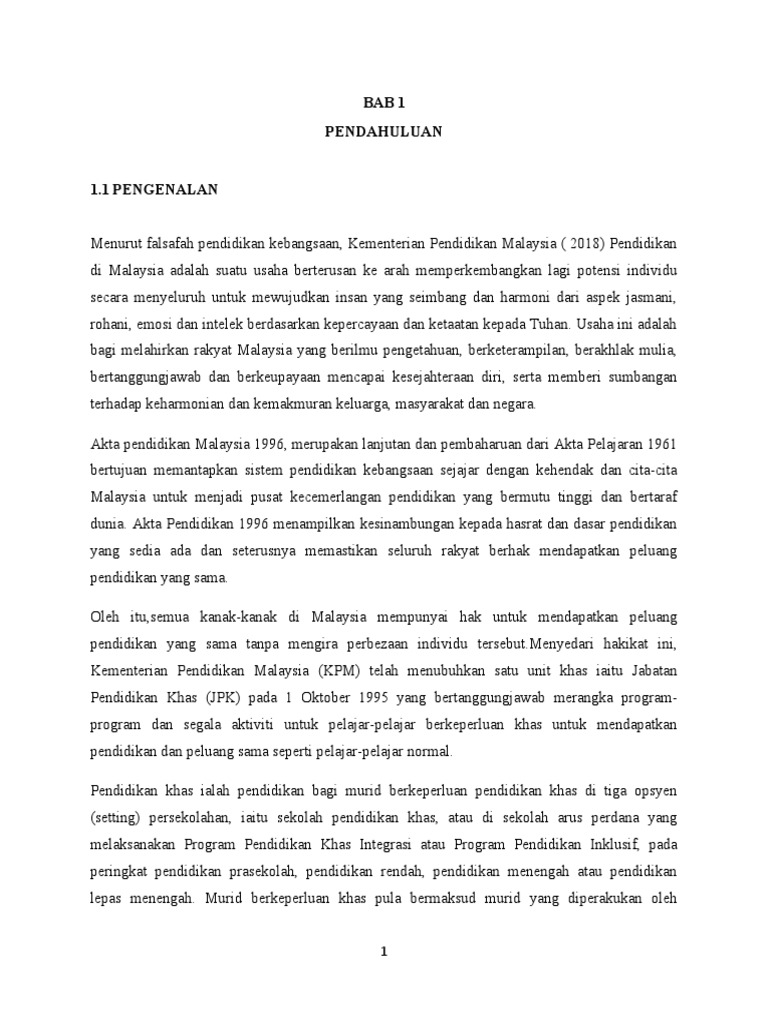 BAB 1

PENDAHULUAN

1.1 PENGENALAN

Menurut falsafah pendidikan kebangsaan, Kementerian Pendidikan Malaysia ( 2018) Pendidikan di Malaysia adalah suatu usaha berterusan ke arah memperkembangkan lagi potensi individu secara menyeluruh untuk mewujudkan insan yang seimbang dan harmoni dari aspek jasmani, rohani, emosi dan intelek berdasarkan kepercayaan dan ketaatan kepada Tuhan. Usaha ini adalah bagi melahirkan rakyat Malaysia yang berilmu pengetahuan, berketerampilan, berakhlak mulia, bertanggungjawab dan berkeupayaan mencapai kesejahteraan diri, serta memberi sumbangan terhadap keharmonian dan kemakmuran keluarga, masyarakat dan negara.

Akta pendidikan Malaysia 1996, merupakan lanjutan dan pembaharuan dari Akta Pelajaran 1961 bertujuan memantapkan sistem pendidikan kebangsaan sejajar dengan kehendak dan cita-cita Malaysia untuk menjadi pusat kecemerlangan pendidikan yang bermutu tinggi dan bertaraf dunia. Akta Pendidikan 1996 menampilkan kesinambungan kepada hasrat dan dasar pendidikan yang sedia ada dan seterusnya memastikan seluruh rakyat berhak mendapatkan peluang pendidikan yang sama.

Oleh itu,semua kanak-kanak di Malaysia mempunyai hak untuk mendapatkan peluang pendidikan yang sama tanpa mengira perbezaan individu tersebut.Menyedari hakikat ini, Kementerian Pendidikan Malaysia (KPM) telah menubuhkan satu unit khas iaitu Jabatan Pendidikan Khas (JPK) pada 1 Oktober 1995 yang bertanggungjawab merangka program-program dan segala aktiviti untuk pelajar-pelajar berkeperluan khas untuk mendapatkan pendidikan dan peluang sama seperti pelajar-pelajar normal.

Pendidikan khas ialah pendidikan bagi murid berkeperluan pendidikan khas di tiga opsyen (setting) persekolahan, iaitu sekolah pendidikan khas, atau di sekolah arus perdana yang melaksanakan Program Pendidikan Khas Integrasi atau Program Pendidikan Inklusif, pada peringkat pendidikan prasekolah, pendidikan rendah, pendidikan menengah atau pendidikan lepas menengah. Murid berkeperluan khas pula bermaksud murid yang diperakukan oleh

1